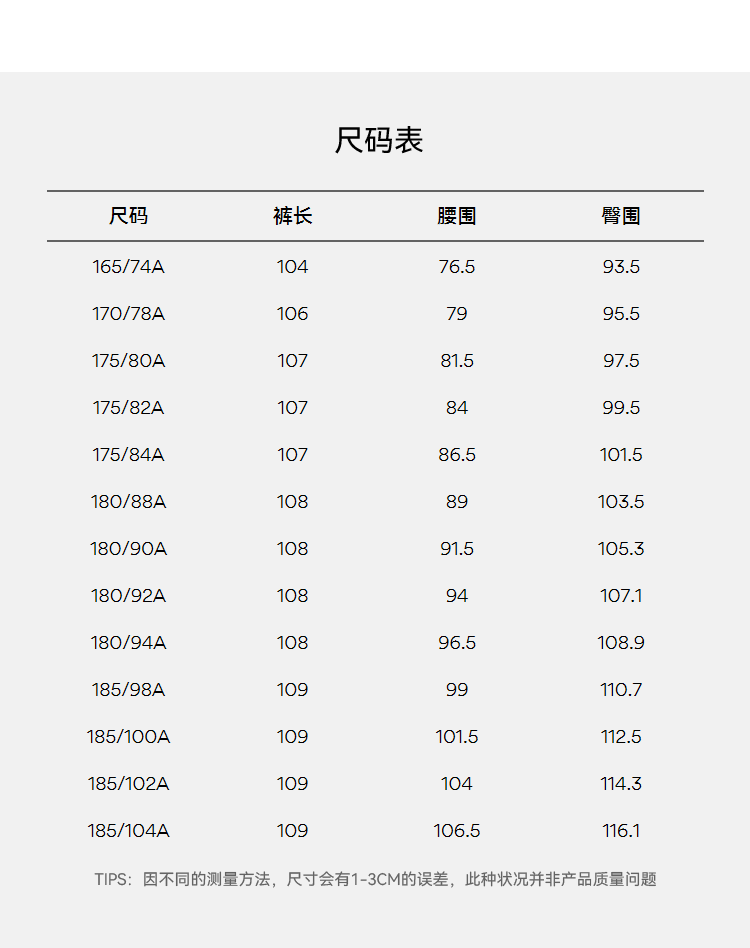 尺码表

| 尺码 | 裤长 | 腰围 | 臀围 |
|---|---|---|---|
| 165/74A | 104 | 76.5 | 93.5 |
| 170/78A | 106 | 79 | 95.5 |
| 175/80A | 107 | 81.5 | 97.5 |
| 175/82A | 107 | 84 | 99.5 |
| 175/84A | 107 | 86.5 | 101.5 |
| 180/88A | 108 | 89 | 103.5 |
| 180/90A | 108 | 91.5 | 105.3 |
| 180/92A | 108 | 94 | 107.1 |
| 180/94A | 108 | 96.5 | 108.9 |
| 185/98A | 109 | 99 | 110.7 |
| 185/100A | 109 | 101.5 | 112.5 |
| 185/102A | 109 | 104 | 114.3 |
| 185/104A | 109 | 106.5 | 116.1 |

TIPS：因不同的测量方法，尺寸会有1-3CM的误差，此种状况并非产品质量问题